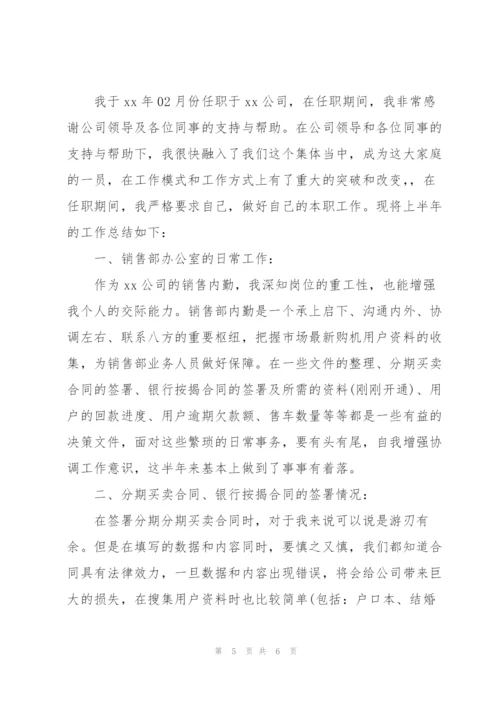 我于 xx 年 02 月份任职于 xx 公司，在任职期间，我非常感谢公司领导及各位同事的支持与帮助。在公司领导和各位同事的支持与帮助下，我很快融入了我们这个集体当中，成为这大家庭的一员，在工作模式和工作方式上有了重大的突破和改变，，在任职期间，我严格要求自己，做好自己的本职工作。现将上半年的工作总结如下：

一、销售部办公室的日常工作：

作为 xx 公司的销售内勤，我深知岗位的重工性，也能增强我个人的交际能力。销售部内勤是一个承上启下、沟通内外、协调左右、联系八方的重要枢纽，把握市场最新购机用户资料的收集，为销售部业务人员做好保障。在一些文件的整理、分期买卖合同的签署、银行按揭合同的签署及所需的资料(刚刚开通)、用户的回款进度、用户逾期欠款额、售车数量等等都是一些有益的决策文件，面对这些繁琐的日常事务，要有头有尾，自我增强协调工作意识，这半年来基本上做到了事事有着落。

二、分期买卖合同、银行按揭合同的签署情况：

在签署分期分期买卖合同时，对于我来说可以说是游刃有余。但是在填写的数据和内容同时，要慎之又慎，我们都知道合同具有法律效力，一旦数据和内容出现错误，将会给公司带来巨大的损失，在搜集用户资料时也比较简单(包括：户口本、结婚

第 5 页 共 6 页